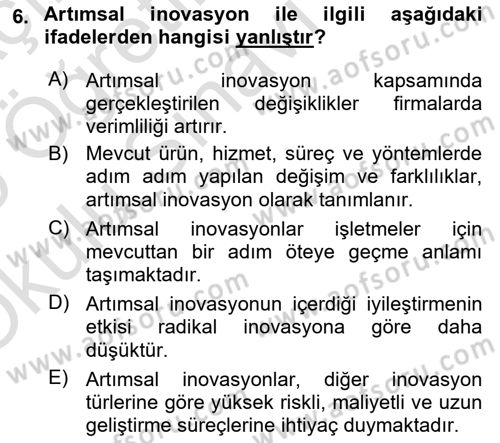 6. Artımsal inovasyon ile ilgili aşağıdaki ifadelerden hangisi yanlıştır?

A) Artımsal inovasyon kapsamında gerçekleştirilen değişiklikler firmalarda verimliliği artırır.

B) Mevcut ürün, hizmet, süreç ve yöntemlerde adım adım yapılan değişim ve farklılıklar, artımsal inovasyon olarak tanımlanır.

C) Artımsal inovasyonlar işletmeler için mevcuttan bir adım öteye geçme anlamı taşımaktadır.

D) Artımsal inovasyonun içerdiği iyileştirmenin etkisi radikal inovasyona göre daha düşüktür.

E) Artımsal inovasyonlar, diğer inovasyon türlerine göre yüksek riskli, maliyetli ve uzun geliştirme süreçlerine ihtiyaç duymaktadır.

www.aofsoru.com